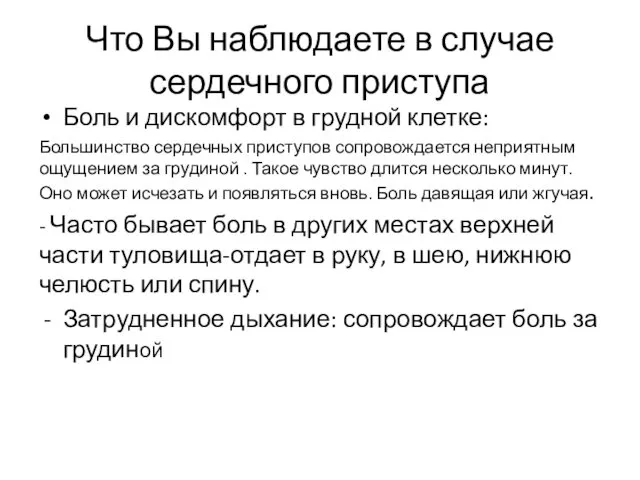 Что Вы наблюдаете в случае сердечного приступа

• Боль и дискомфорт в грудной клетке:

Большинство сердечных приступов сопровождается неприятным ощущением за грудиной . Такое чувство длится несколько минут. Оно может исчезать и появляться вновь. Боль давящая или жгучая.

- Часто бывает боль в других местах верхней части туловища-отдает в руку, в шею, нижнюю челюсть или спину.

- Затрудненное дыхание: сопровождает боль за грудиной